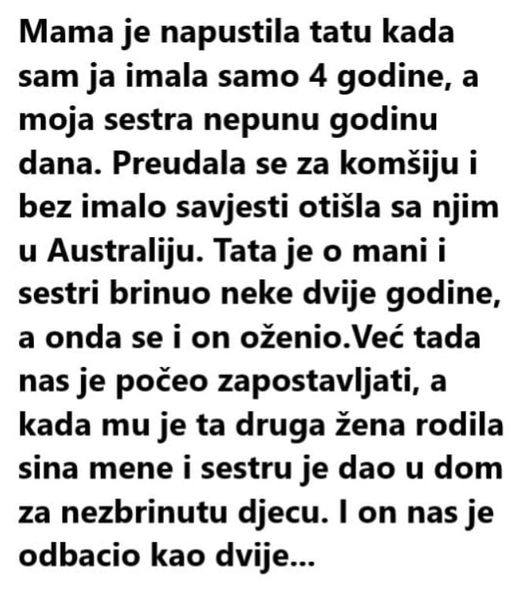 Mama je napustila tatu kada sam ja imala samo 4 godine, a moja sestra nepunu godinu dana. Preudala se za komšiju i bez imalo savjesti otišla sa njim u Australiju. Tata je o mani i sestri brinuo neke dvije godine, a onda se i on oženio.Već tada nas je počeo zapostavljati, a kada mu je ta druga žena rodila sina mene i sestru je dao u dom za nezbrinutu djecu. I on nas je odbacio kao dvije...